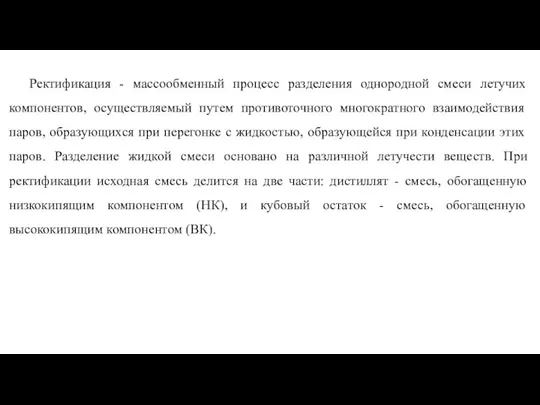 Ректификация - массообменный процесс разделения однородной смеси летучих компонентов, осуществляемый путем противоточного многократного взаимодействия паров, образующихся при перегонке с жидкостью, образующейся при конденсации этих паров. Разделение жидкой смеси основано на различной летучести веществ. При ректификации исходная смесь делится на две части: дистиллят - смесь, обогащенную низкокипящим компонентом (НК), и кубовый остаток - смесь, обогащенную высококипящим компонентом (ВК).